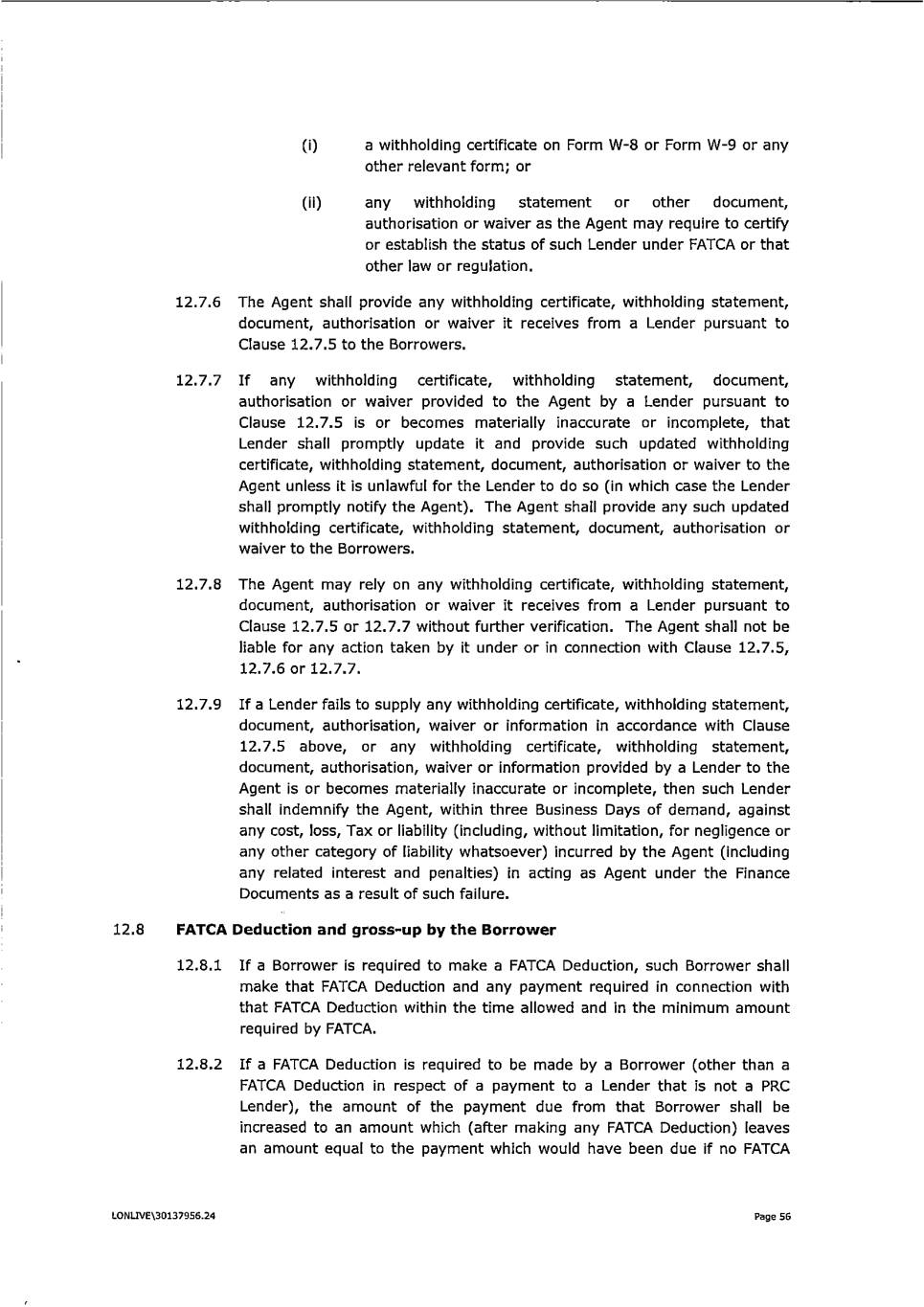 (i) a withholding certificate on Form W-8 or Form W-9 or any other relevant form; or

(ii) any withholding statement or other document, authorisation or waiver as the Agent may require to certify or establish the status of such Lender under FATCA or that other law or regulation.

12.7.6 The Agent shall provide any withholding certificate, withholding statement, document, authorisation or waiver it receives from a Lender pursuant to Clause 12.7.5 to the Borrowers.

12.7.7 If any withholding certificate, withholding statement, document, authorisation or waiver provided to the Agent by a Lender pursuant to Clause 12.7.5 is or becomes materially inaccurate or incomplete, that Lender shall promptly update it and provide such updated withholding certificate, withholding statement, document, authorisation or waiver to the Agent unless it is unlawful for the Lender to do so (in which case the Lender shall promptly notify the Agent). The Agent shall provide any such updated withholding certificate, withholding statement, document, authorisation or waiver to the Borrowers.

12.7.8 The Agent may rely on any withholding certificate, withholding statement, document, authorisation or waiver it receives from a Lender pursuant to Clause 12.7.5 or 12.7.7 without further verification. The Agent shall not be liable for any action taken by it under or in connection with Clause 12.7.5, 12.7.6 or 12.7.7.

12.7.9 If a Lender fails to supply any withholding certificate, withholding statement, document, authorisation, waiver or information in accordance with Clause 12.7.5 above, or any withholding certificate, withholding statement, document, authorisation, waiver or information provided by a Lender to the Agent is or becomes materially inaccurate or incomplete, then such Lender shall indemnify the Agent, within three Business Days of demand, against any cost, loss, Tax or liability (including, without limitation, for negligence or any other category of liability whatsoever) incurred by the Agent (including any related interest and penalties) in acting as Agent under the Finance Documents as a result of such failure.

12.8 **FATCA Deduction and gross-up by the Borrower**

12.8.1 If a Borrower is required to make a FATCA Deduction, such Borrower shall make that FATCA Deduction and any payment required in connection with that FATCA Deduction within the time allowed and in the minimum amount required by FATCA.

12.8.2 If a FATCA Deduction is required to be made by a Borrower (other than a FATCA Deduction in respect of a payment to a Lender that is not a PRC Lender), the amount of the payment due from that Borrower shall be increased to an amount which (after making any FATCA Deduction) leaves an amount equal to the payment which would have been due if no FATCA

LONLIVE\30137956.24

Page 56